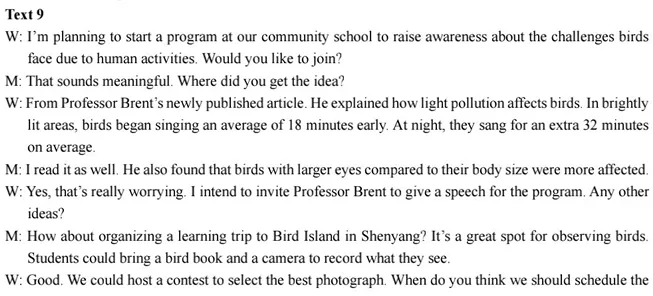 Text 9

W: I'm planning to start a program at our community school to raise awareness about the challenges birds face due to human activities. Would you like to join?

M: That sounds meaningful. Where did you get the idea?

W: From Professor Brent's newly published article. He explained how light pollution affects birds. In brightly lit areas, birds began singing an average of 18 minutes early. At night, they sang for an extra 32 minutes on average.

M: I read it as well. He also found that birds with larger eyes compared to their body size were more affected.

W: Yes, that's really worrying. I intend to invite Professor Brent to give a speech for the program. Any other ideas?

M: How about organizing a learning trip to Bird Island in Shenyang? It's a great spot for observing birds. Students could bring a bird book and a camera to record what they see.

W: Good. We could host a contest to select the best photograph. When do you think we should schedule the